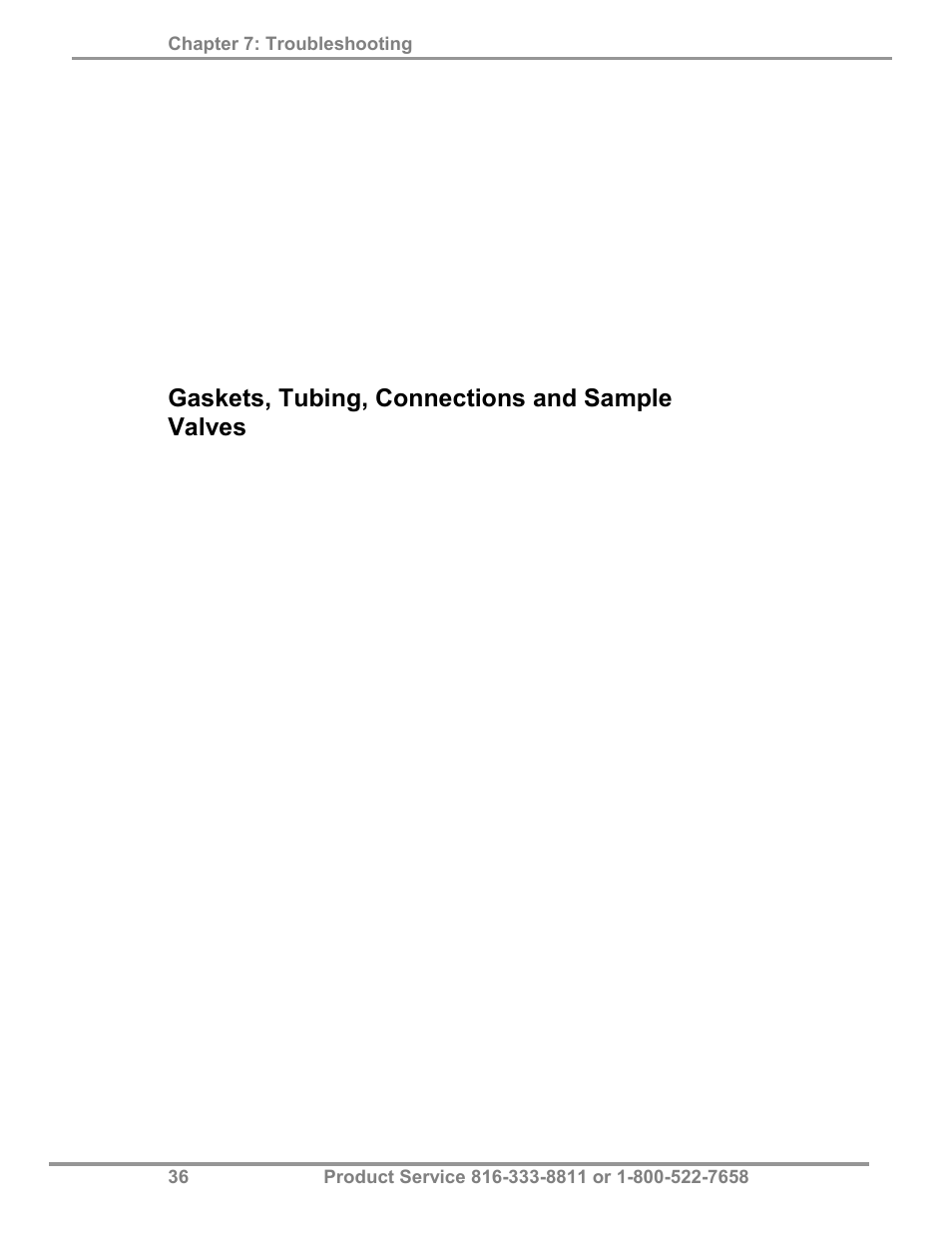 Chapter 7: Troubleshooting

Gaskets, Tubing, Connections and Sample Valves

36 Product Service 816-333-8811 or 1-800-522-7658